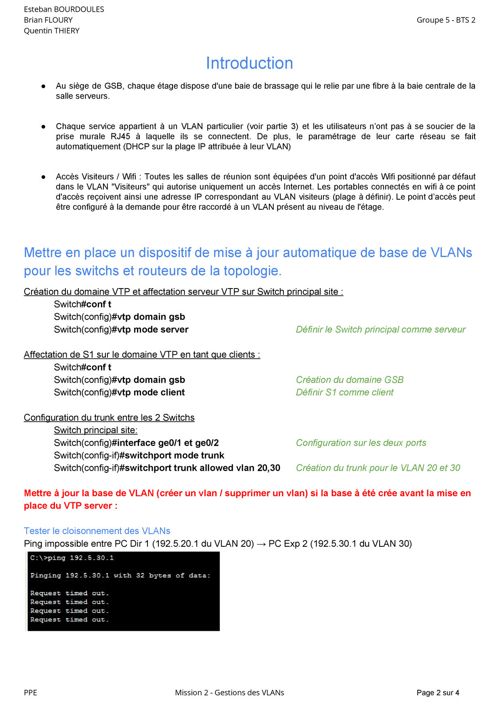 Esteban BOURDOULES
Brian FLOURY
Quentin THIERY

Groupe 5 - BTS 2

Introduction

● Au siège de GSB, chaque étage dispose d'une baie de brassage qui le relie par une fibre à la baie centrale de la salle serveurs.

● Chaque service appartient à un VLAN particulier (voir partie 3) et les utilisateurs n'ont pas à se soucier de la prise murale RJ45 à laquelle ils se connectent. De plus, le paramétrage de leur carte réseau se fait automatiquement (DHCP sur la plage IP attribuée à leur VLAN)

● Accès Visiteurs / Wifi : Toutes les salles de réunion sont équipées d'un point d'accès Wifi positionné par défaut dans le VLAN "Visiteurs" qui autorise uniquement un accès Internet. Les portables connectés en wifi à ce point d'accès reçoivent ainsi une adresse IP correspondant au VLAN visiteurs (plage à définir). Le point d'accès peut être configuré à la demande pour être raccordé à un VLAN présent au niveau de l'étage.

Mettre en place un dispositif de mise à jour automatique de base de VLANs pour les switchs et routeurs de la topologie.

Création du domaine VTP et affectation serveur VTP sur Switch principal site :
Switch#conf t
Switch(config)#vtp domain gsb
Switch(config)#vtp mode server    Définir le Switch principal comme serveur

Affectation de S1 sur le domaine VTP en tant que clients :
Switch#conf t
Switch(config)#vtp domain gsb    Création du domaine GSB
Switch(config)#vtp mode client    Définir S1 comme client

Configuration du trunk entre les 2 Switchs
Switch principal site:
Switch(config)#interface ge0/1 et ge0/2    Configuration sur les deux ports
Switch(config-if)#switchport mode trunk
Switch(config-if)#switchport trunk allowed vlan 20,30    Création du trunk pour le VLAN 20 et 30

Mettre à jour la base de VLAN (créer un vlan / supprimer un vlan) si la base à été crée avant la mise en place du VTP server :

Tester le cloisonnement des VLANs
Ping impossible entre PC Dir 1 (192.5.20.1 du VLAN 20) → PC Exp 2 (192.5.30.1 du VLAN 30)

C:\>ping 192.5.30.1

Pinging 192.5.30.1 with 32 bytes of data:

Request timed out.
Request timed out.
Request timed out.
Request timed out.

PPE    Mission 2 - Gestions des VLANs    Page 2 sur 4